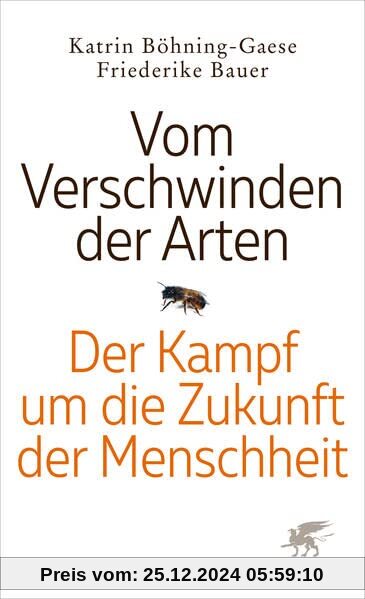 Katrin Böhning-Gaese
Friederike Bauer

Vom Verschwinden der Arten

Der Kampf um die Zukunft der Menschheit

Preis vom: 25.12.2024 05:59:10